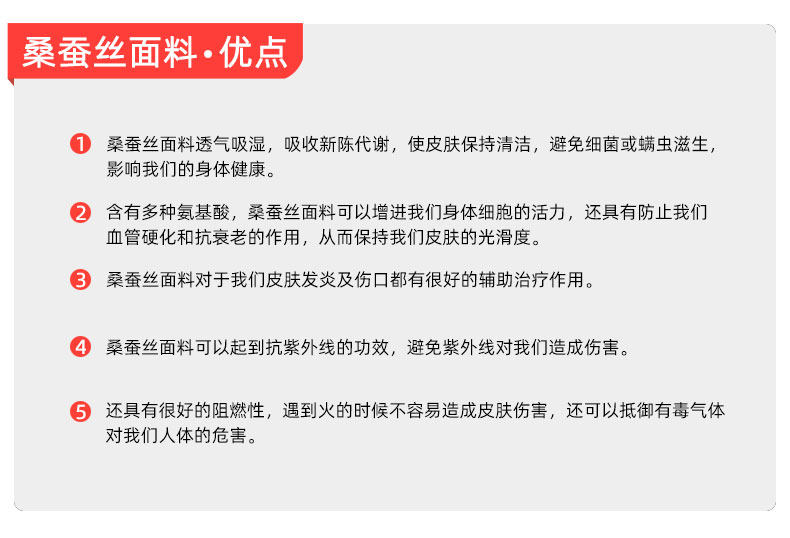 桑蚕丝面料·优点

1 桑蚕丝面料透气吸湿，吸收新陈代谢，使皮肤保持清洁，避免细菌或螨虫滋生，影响我们的身体健康。

2 含有多种氨基酸，桑蚕丝面料可以增进我们身体细胞的活力，还具有防止我们血管硬化和抗衰老的作用，从而保持我们皮肤的光滑度。

3 桑蚕丝面料对于我们皮肤发炎及伤口都有很好的辅助治疗作用。

4 桑蚕丝面料可以起到抗紫外线的功效，避免紫外线对我们造成伤害。

5 还具有很好的阻燃性，遇到火的时候不容易造成皮肤伤害，还可以抵御有毒气体对我们人体的危害。